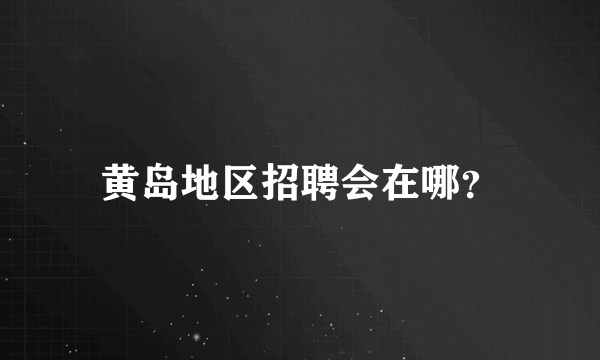 黄岛地区招聘会在哪?